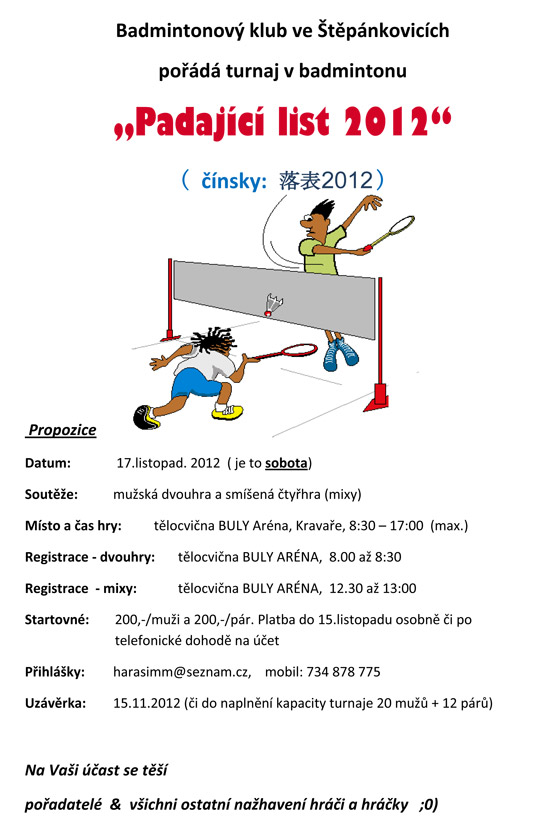 Badmintonový klub ve Štěpánkovicích

pořádá turnaj v badmintonu

„Padající list 2012“

（ čínsky: 落表2012）

Propozice

Datum: 17.listopad. 2012 ( je to sobota)

Soutěže: mužská dvouhra a smíšená čtyřhra (mixy)

Místo a čas hry: tělocvična BULY Aréna, Kravaře, 8:30 – 17:00 (max.)

Registrace - dvouhry: tělocvična BULY ARÉNA, 8.00 až 8:30

Registrace - mixy: tělocvična BULY ARÉNA, 12.30 až 13:00

Startovné: 200,-/muži a 200,-/pár. Platba do 15.listopadu osobně či po telefonické dohodě na účet

Přihlášky: harasimm@seznam.cz, mobil: 734 878 775

Uzávěrka: 15.11.2012 (či do naplnění kapacity turnaje 20 mužů + 12 párů)

Na Vaši účast se těší

pořadatelé & všichni ostatní nažhavení hráči a hráčky ;0)